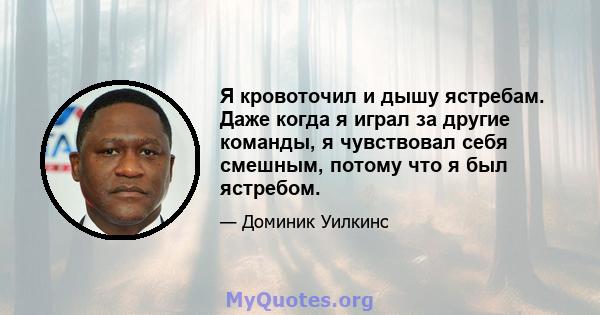 Я кровоточил и дышу ястребам. Даже когда я играл за другие команды, я чувствовал себя смешным, потому что я был ястребом.

— Доминик Уилкинс

MyQuotes.org